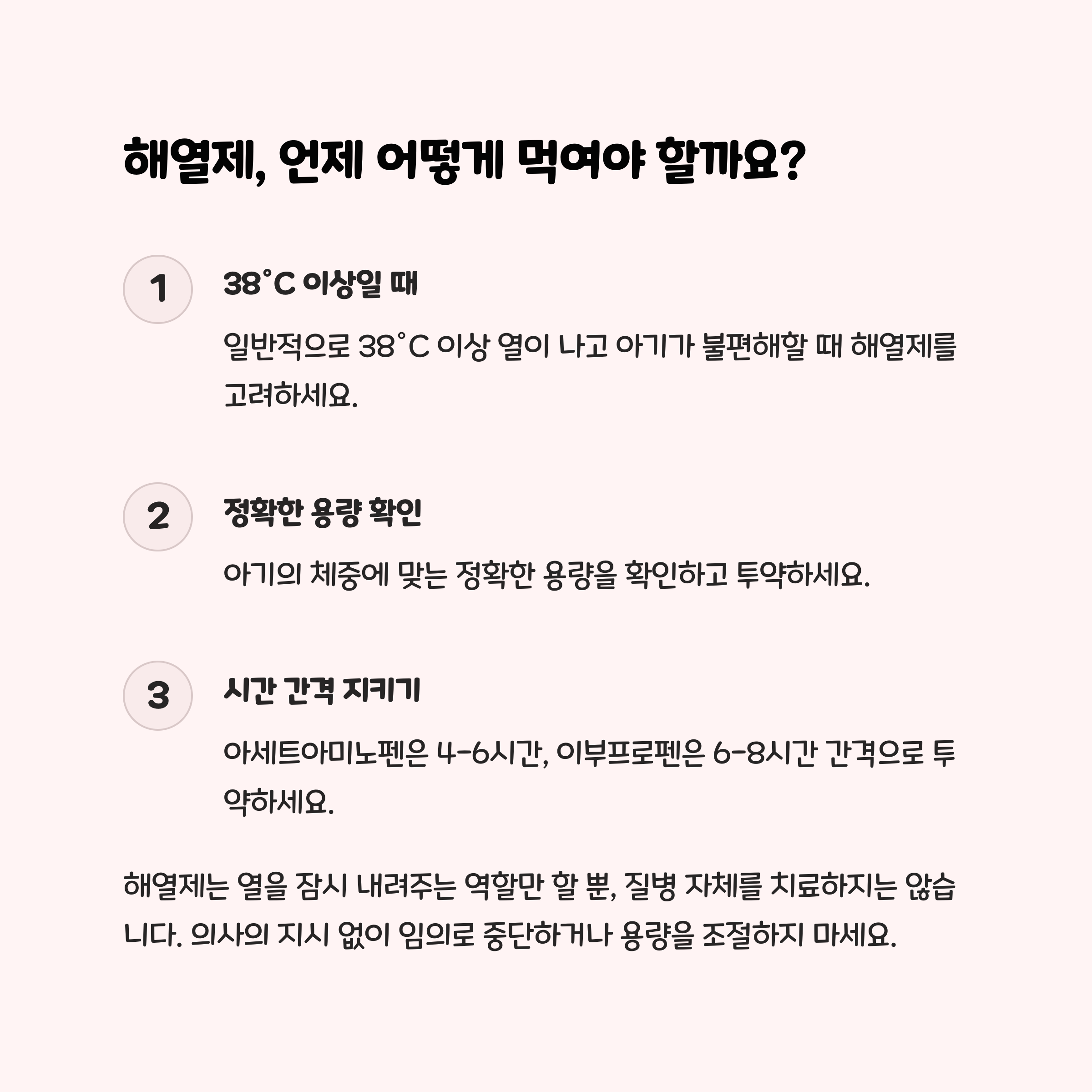 해열제, 언제 어떻게 먹여야 할까요?

1

38°C 이상일 때

일반적으로 38°C 이상 열이 나고 아기가 불편해할 때 해열제를 고려하세요.

2

정확한 용량 확인

아기의 체중에 맞는 정확한 용량을 확인하고 투약하세요.

3

시간 간격 지키기

아세트아미노펜은 4-6시간, 이부프로펜은 6-8시간 간격으로 투약하세요.

해열제는 열을 잠시 내려주는 역할만 할 뿐, 질병 자체를 치료하지는 않습니다. 의사의 지시 없이 임의로 중단하거나 용량을 조절하지 마세요.